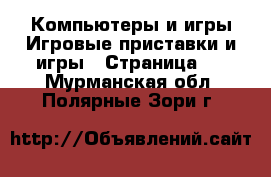 Компьютеры и игры Игровые приставки и игры   Страница   Мурманская обл Полярные Зори г

http://Объявлений.сайт